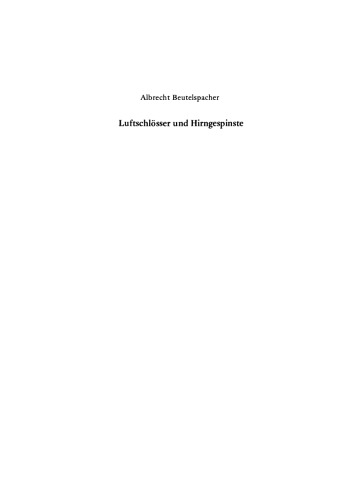 Albrecht Beutelspacher

Luftschlösser und Hirngespinste